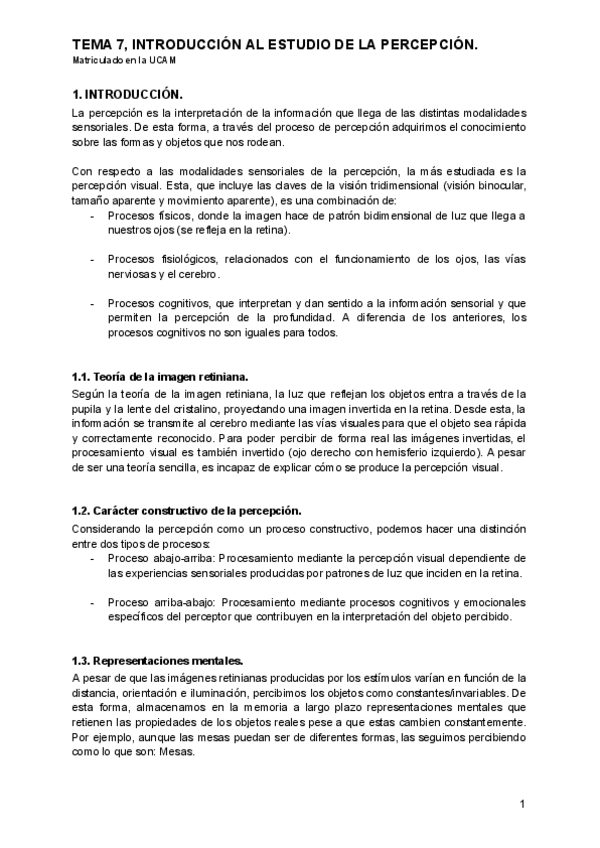 TEMA 7, INTRODUCCIÓN AL ESTUDIO DE LA PERCEPCIÓN.
Matriculado en la UCAM

1. INTRODUCCIÓN.
La percepción es la interpretación de la información que llega de las distintas modalidades sensoriales. De esta forma, a través del proceso de percepción adquirimos el conocimiento sobre las formas y objetos que nos rodean.

Con respecto a las modalidades sensoriales de la percepción, la más estudiada es la percepción visual. Esta, que incluye las claves de la visión tridimensional (visión binocular, tamaño aparente y movimiento aparente), es una combinación de:
- Procesos físicos, donde la imagen hace de patrón bidimensional de luz que llega a nuestros ojos (se refleja en la retina).

- Procesos fisiológicos, relacionados con el funcionamiento de los ojos, las vías nerviosas y el cerebro.

- Procesos cognitivos, que interpretan y dan sentido a la información sensorial y que permiten la percepción de la profundidad. A diferencia de los anteriores, los procesos cognitivos no son iguales para todos.

1.1. Teoría de la imagen retiniana.
Según la teoría de la imagen retiniana, la luz que reflejan los objetos entra a través de la pupila y la lente del cristalino, proyectando una imagen invertida en la retina. Desde esta, la información se transmite al cerebro mediante las vías visuales para que el objeto sea rápida y correctamente reconocido. Para poder percibir de forma real las imágenes invertidas, el procesamiento visual es también invertido (ojo derecho con hemisferio izquierdo). A pesar de ser una teoría sencilla, es incapaz de explicar cómo se produce la percepción visual.

1.2. Carácter constructivo de la percepción.
Considerando la percepción como un proceso constructivo, podemos hacer una distinción entre dos tipos de procesos:
- Proceso abajo-arriba: Procesamiento mediante la percepción visual dependiente de las experiencias sensoriales producidas por patrones de luz que inciden en la retina.

- Proceso arriba-abajo: Procesamiento mediante procesos cognitivos y emocionales específicos del perceptor que contribuyen en la interpretación del objeto percibido.

1.3. Representaciones mentales.
A pesar de que las imágenes retinianas producidas por los estímulos varían en función de la distancia, orientación e iluminación, percibimos los objetos como constantes/invariables. De esta forma, almacenamos en la memoria a largo plazo representaciones mentales que retienen las propiedades de los objetos reales pese a que estas cambien constantemente. Por ejemplo, aunque las mesas puedan ser de diferentes formas, las seguimos percibiendo como lo que son: Mesas.

1